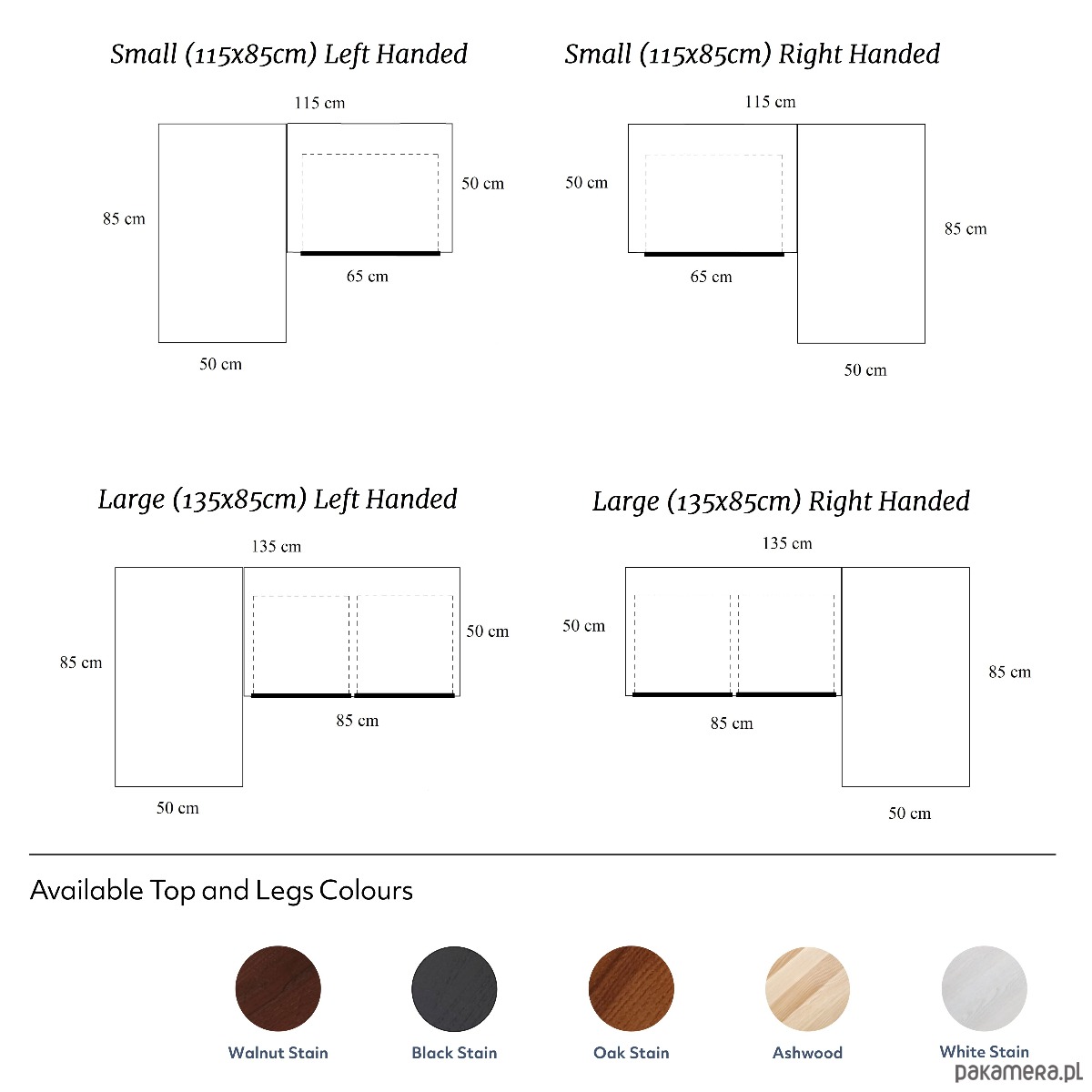 Small (115x85cm) Left Handed

115 cm

85 cm

50 cm

65 cm

50 cm

Small (115x85cm) Right Handed

115 cm

50 cm

85 cm

65 cm

50 cm

Large (135x85cm) Left Handed

135 cm

85 cm

50 cm

85 cm

50 cm

Large (135x85cm) Right Handed

135 cm

50 cm

85 cm

85 cm

50 cm

Available Top and Legs Colours

Walnut Stain

Black Stain

Oak Stain

Ashwood

White Stain

pakamera.pl